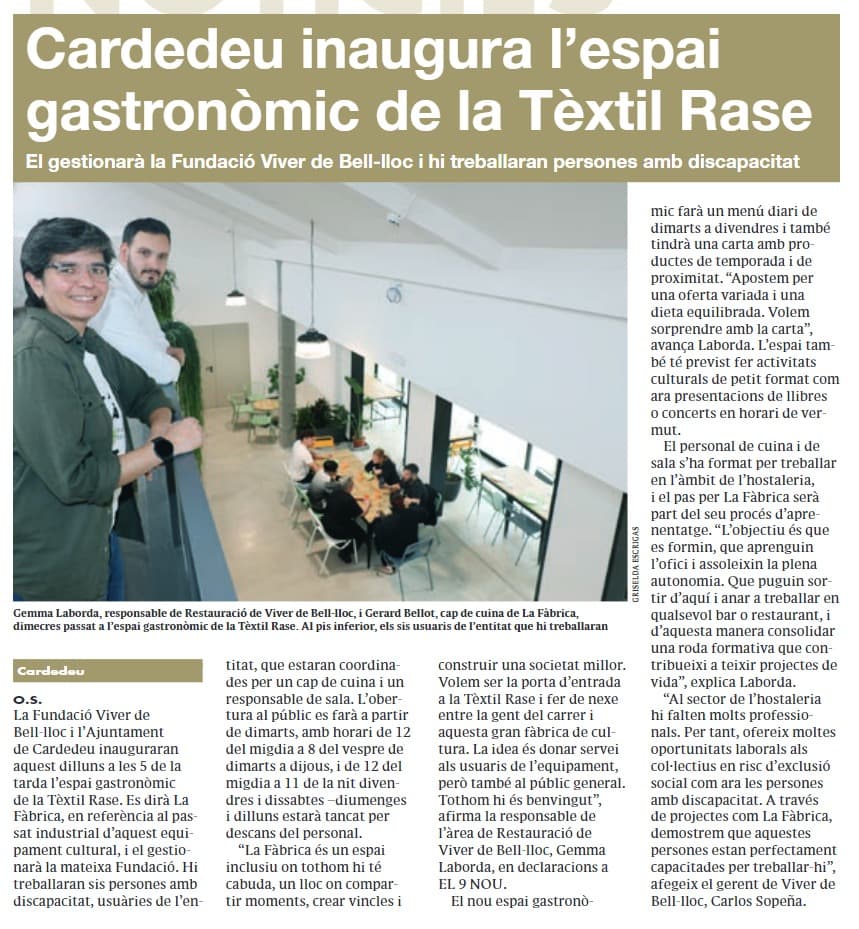 Cardedeu inaugura l'espai gastronòmic de la Tèxtil Rase

El gestionarà la Fundació Viver de Bell-lloc i hi treballaran persones amb discapacitat

GRISELDA ESCRIGAS

Gemma Laborda, responsable de Restauració de Viver de Bell-lloc, i Gerard Bellot, cap de cuina de La Fàbrica, dimecres passat a l'espai gastronòmic de la Tèxtil Rase. Al pis inferior, els sis usuaris de l'entitat que hi treballaran

Cardedeu

O.S.

La Fundació Viver de Bell-lloc i l'Ajuntament de Cardedeu inauguraran aquest dilluns a les 5 de la tarda l'espai gastronòmic de la Tèxtil Rase. Es dirà La Fàbrica, en referència al passat industrial d'aquest equipament cultural, i el gestionarà la mateixa Fundació. Hi treballaran sis persones amb discapacitat, usuàries de l'entitat, que estaran coordinades per un cap de cuina i un responsable de sala. L'obertura al públic es farà a partir de dimarts, amb horari de 12 del migdia a 8 del vespre de dimarts a dijous, i de 12 del migdia a 11 de la nit divendres i dissabtes –diumenges i dilluns estarà tancat per descans del personal.

"La Fàbrica és un espai inclusiu on tothom hi té cabuda, un lloc on compartir moments, crear vincles i construir una societat millor. Volem ser la porta d'entrada a la Tèxtil Rase i fer de nexe entre la gent del carrer i aquesta gran fàbrica de cultura. La idea és donar servei als usuaris de l'equipament, però també al públic general. Tothom hi és benvingut", afirma la responsable de l'àrea de Restauració de Viver de Bell-lloc, Gemma Laborda, en declaracions a EL 9 NOU.

El nou espai gastronòmic farà un menú diari de dimarts a divendres i també tindrà una carta amb productes de temporada i de proximitat. "Apostem per una oferta variada i una dieta equilibrada. Volem sorprendre amb la carta", avança Laborda. L'espai també té previst fer activitats culturals de petit format com ara presentacions de llibres o concerts en horari de vermut.

El personal de cuina i de sala s'ha format per treballar en l'àmbit de l'hostaleria, i el pas per La Fàbrica serà part del seu procés d'aprenentatge. "L'objectiu és que es formin, que aprenguin l'ofici i assoleixin la plena autonomia. Que puguin sortir d'aquí i anar a treballar en qualsevol bar o restaurant, i d'aquesta manera consolidar una roda formativa que contribueixi a teixir projectes de vida", explica Laborda.

"Al sector de l'hostaleria hi falten molts professionals. Per tant, ofereix moltes oportunitats laborals als col·lectius en risc d'exclusió social com ara les persones amb discapacitat. A través de projectes com La Fàbrica, demostrem que aquestes persones estan perfectament capacitades per treballar-hi", afegeix el gerent de Viver de Bell-lloc, Carlos Sopeña.